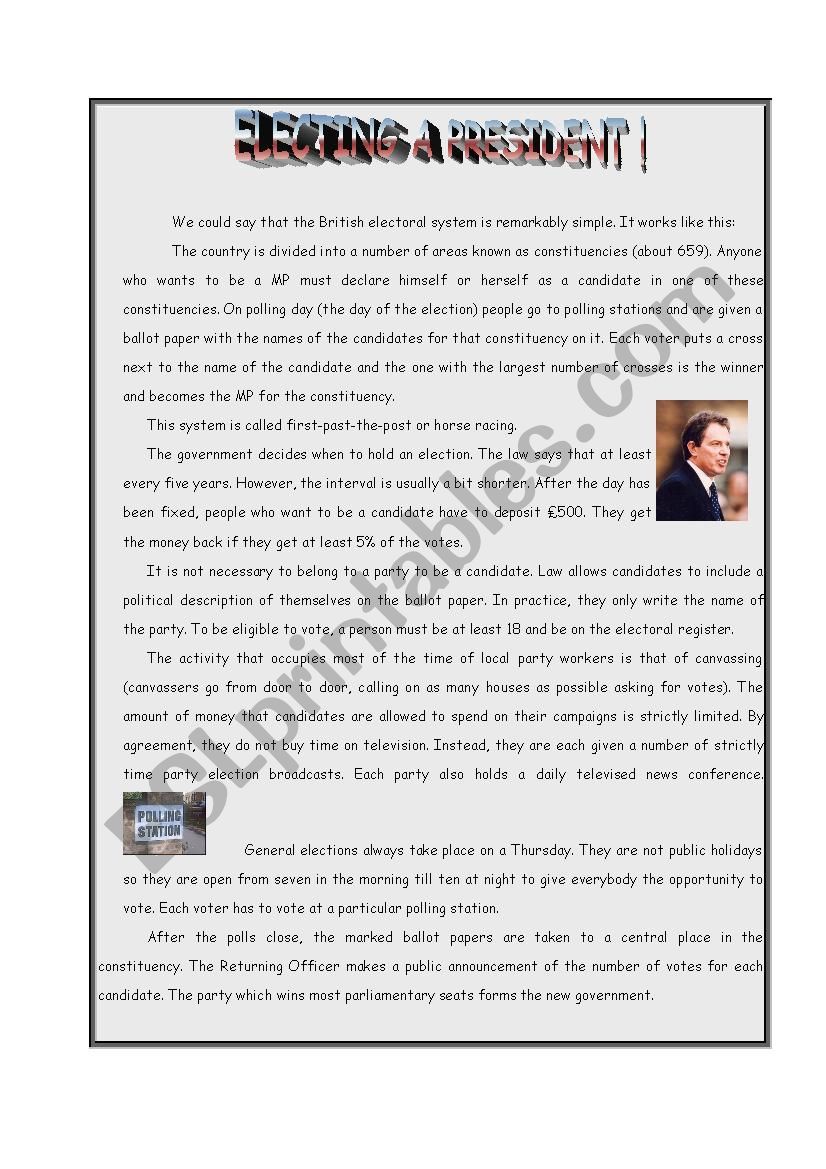 ELECTING A PRESIDENT !

We could say that the British electoral system is remarkably simple. It works like this:

The country is divided into a number of areas known as constituencies (about 659). Anyone who wants to be a MP must declare himself or herself as a candidate in one of these constituencies. On polling day (the day of the election) people go to polling stations and are given a ballot paper with the names of the candidates for that constituency on it. Each voter puts a cross next to the name of the candidate and the one with the largest number of crosses is the winner and becomes the MP for the constituency.

This system is called first-past-the-post or horse racing.

The government decides when to hold an election. The law says that at least every five years. However, the interval is usually a bit shorter. After the day has been fixed, people who want to be a candidate have to deposit £500. They get the money back if they get at least 5% of the votes.

It is not necessary to belong to a party to be a candidate. Law allows candidates to include a political description of themselves on the ballot paper. In practice, they only write the name of the party. To be eligible to vote, a person must be at least 18 and be on the electoral register.

The activity that occupies most of the time of local party workers is that of canvassing (canvassers go from door to door, calling on as many houses as possible asking for votes). The amount of money that candidates are allowed to spend on their campaigns is strictly limited. By agreement, they do not buy time on television. Instead, they are each given a number of strictly time party election broadcasts. Each party also holds a daily televised news conference.

POLLING STATION

General elections always take place on a Thursday. They are not public holidays so they are open from seven in the morning till ten at night to give everybody the opportunity to vote. Each voter has to vote at a particular polling station.

After the polls close, the marked ballot papers are taken to a central place in the constituency. The Returning Officer makes a public announcement of the number of votes for each candidate. The party which wins most parliamentary seats forms the new government.

ESLprintables.com